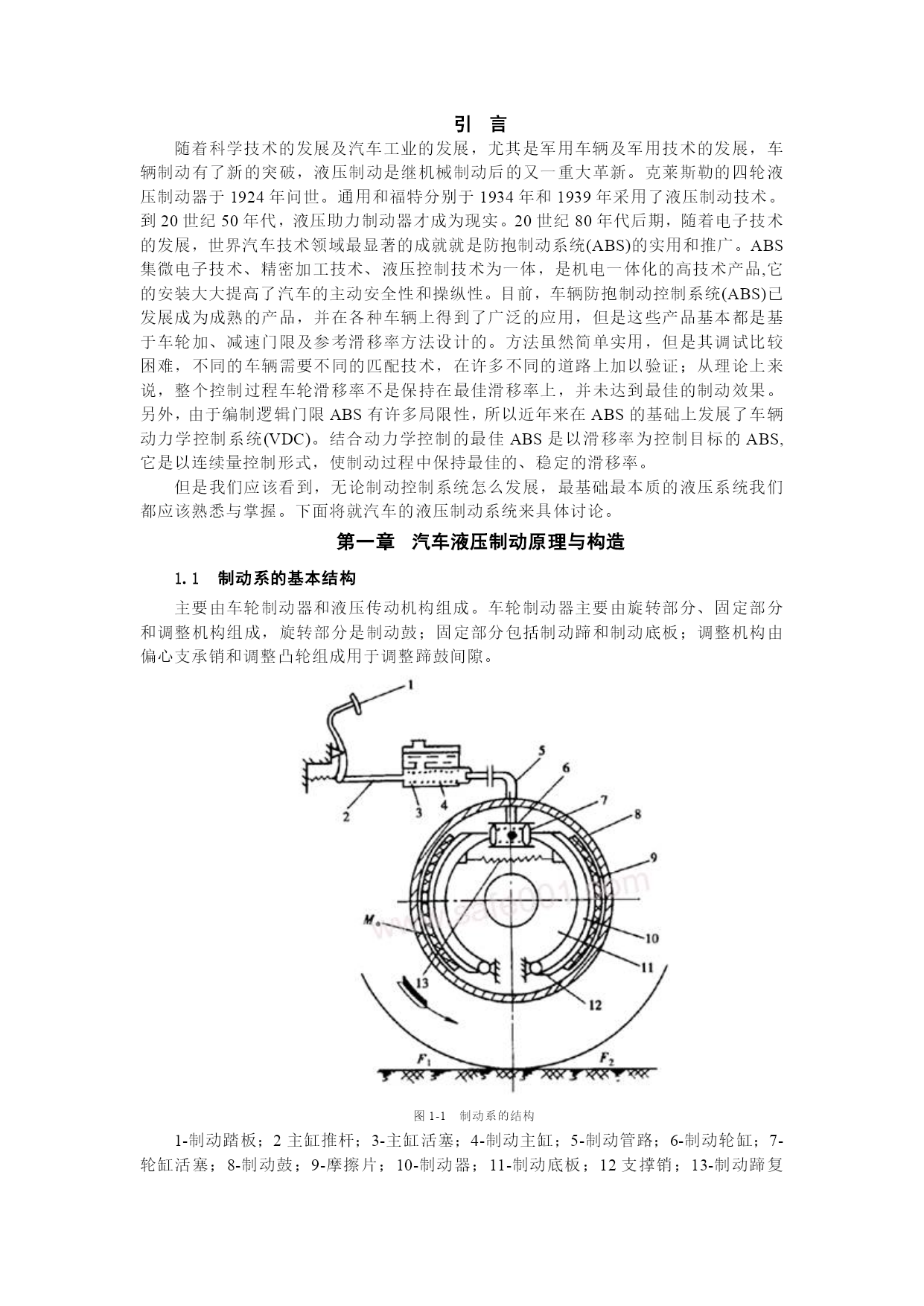 引 言

随着科学技术的发展及汽车工业的发展，尤其是军用车辆及军用技术的发展，车辆制动有了新的突破，液压制动是继机械制动后的又一重大革新。克莱斯勒的四轮液压制动器于 1924 年问世。通用和福特分别于 1934 年和 1939 年采用了液压制动技术。到 20 世纪 50 年代，液压助力制动器才成为现实。20 世纪 80 年代后期，随着电子技术的发展，世界汽车技术领域最显著的成就就是防抱制动系统(ABS)的实用和推广。ABS 集微电子技术、精密加工技术、液压控制技术为一体，是机电一体化的高技术产品,它的安装大大提高了汽车的主动安全性和操纵性。目前，车辆防抱制动控制系统(ABS)已发展成为成熟的产品，并在各种车辆上得到了广泛的应用，但是这些产品基本都是基于车轮加、减速门限及参考滑移率方法设计的。方法虽然简单实用，但是其调试比较困难，不同的车辆需要不同的匹配技术，在许多不同的道路上加以验证；从理论上来说，整个控制过程车轮滑移率不是保持在最佳滑移率上，并未达到最佳的制动效果。另外，由于编制逻辑门限 ABS 有许多局限性，所以近年来在 ABS 的基础上发展了车辆动力学控制系统(VDC)。结合动力学控制的最佳 ABS 是以滑移率为控制目标的 ABS,它是以连续量控制形式，使制动过程中保持最佳的、稳定的滑移率。

但是我们应该看到，无论制动控制系统怎么发展，最基础最本质的液压系统我们都应该熟悉与掌握。下面将就汽车的液压制动系统来具体讨论。

第一章 汽车液压制动原理与构造

1.1 制动系的基本结构

主要由车轮制动器和液压传动机构组成。车轮制动器主要由旋转部分、固定部分和调整机构组成，旋转部分是制动鼓；固定部分包括制动蹄和制动底板；调整机构由偏心支承销和调整凸轮组成用于调整蹄鼓间隙。

1
2
3
4
5
6
7
8
9
10
11
12
13
$M_o$
$F_1$
$F_2$
www.safe001.com

图 1-1 制动系的结构

1-制动踏板；2 主缸推杆；3-主缸活塞；4-制动主缸；5-制动管路；6-制动轮缸；7-轮缸活塞；8-制动鼓；9-摩擦片；10-制动器；11-制动底板；12 支撑销；13-制动蹄复